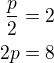 $\frac{p}{2} = 2$

$2p = 8$